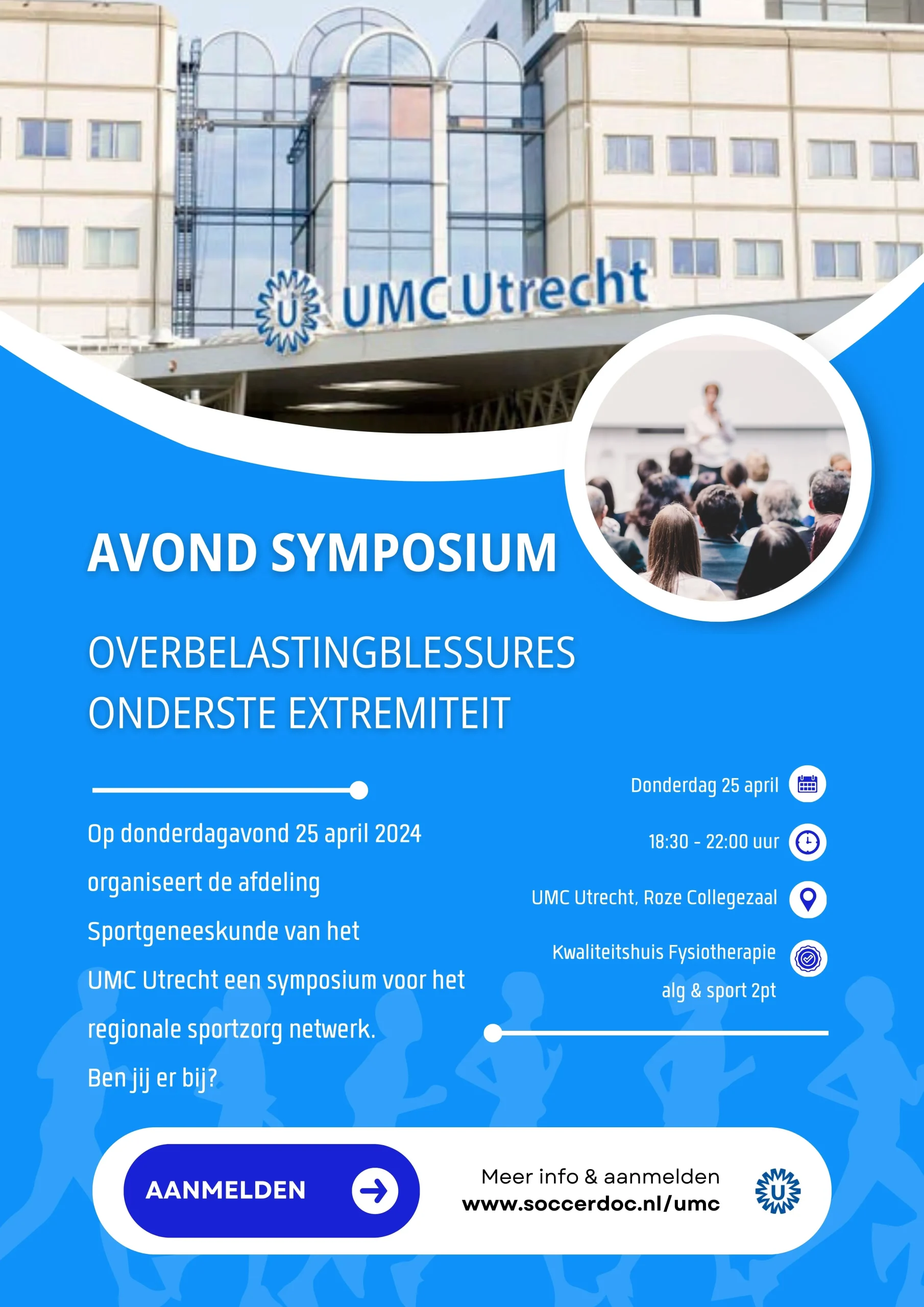 U UMC Utrecht

AVOND SYMPOSIUM

OVERBELASTINGBLESSURES ONDERSTE EXTREMITEIT

Op donderdagavond 25 april 2024 organiseert de afdeling Sportgeneeskunde van het UMC Utrecht een symposium voor het regionale sportzorg netwerk. Ben jij er bij?

Donderdag 25 april

18:30 - 22:00 uur

UMC Utrecht, Roze Collegezaal

Kwaliteitshuis Fysiotherapie alg & sport 2pt

AANMELDEN

Meer info & aanmelden
www.soccerdoc.nl/umc

U